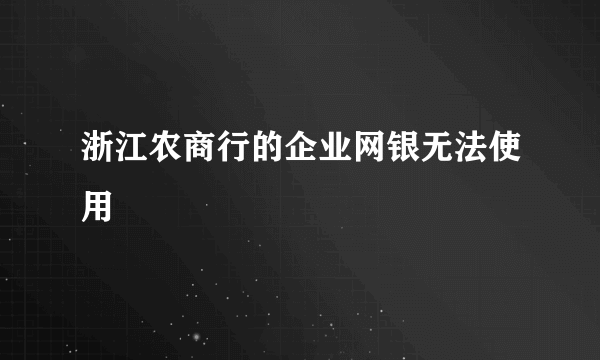 浙江农商行的企业网银无法使用